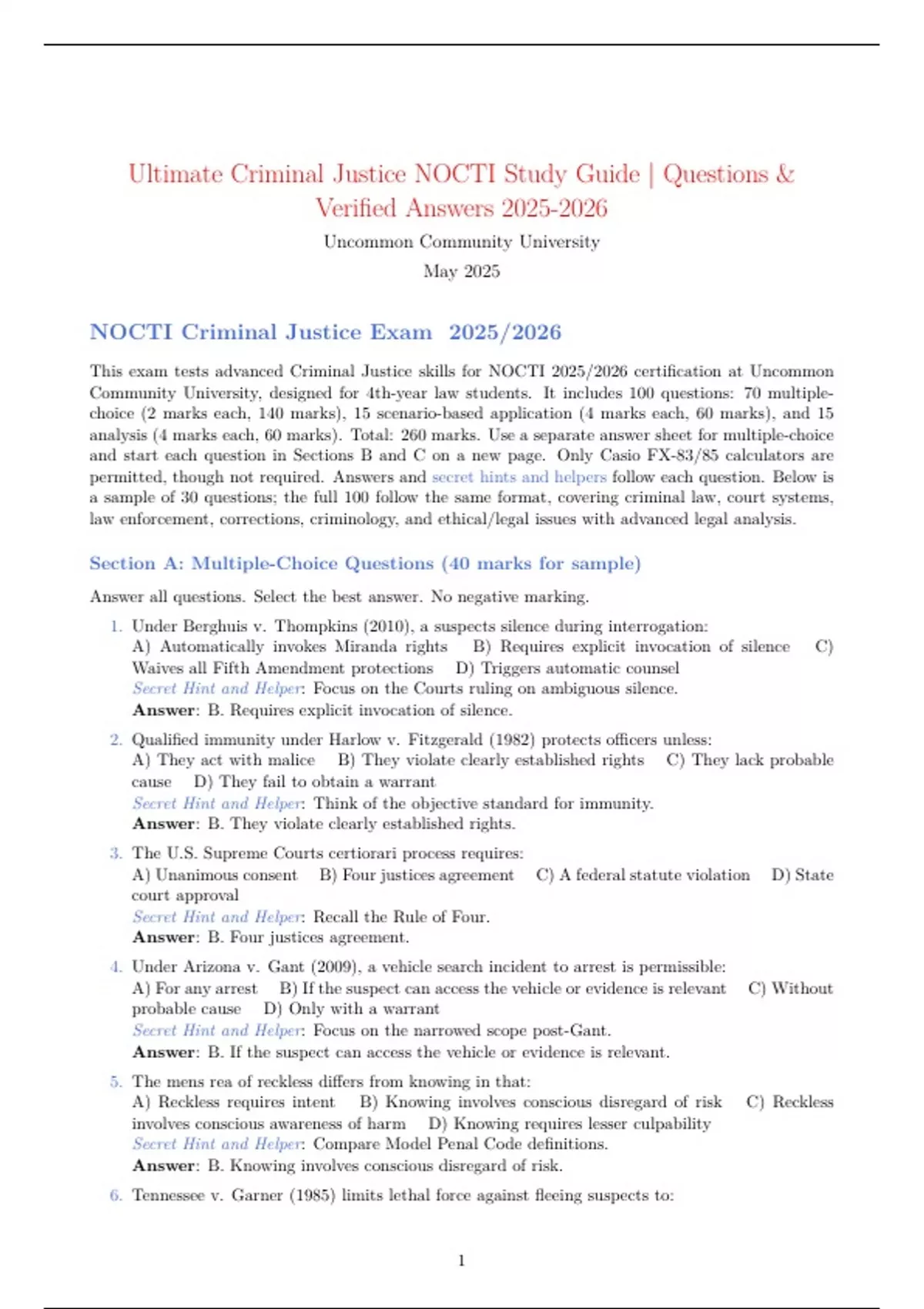 Ultimate Criminal Justice NOCTI Study Guide | Questions & Verified Answers 2025-2026

Uncommon Community University

May 2025

NOCTI Criminal Justice Exam 2025/2026

This exam tests advanced Criminal Justice skills for NOCTI 2025/2026 certification at Uncommon Community University, designed for 4th-year law students. It includes 100 questions: 70 multiple-choice (2 marks each, 140 marks), 15 scenario-based application (4 marks each, 60 marks), and 15 analysis (4 marks each, 60 marks). Total: 260 marks. Use a separate answer sheet for multiple-choice and start each question in Sections B and C on a new page. Only Casio FX-83/85 calculators are permitted, though not required. Answers and secret hints and helpers follow each question. Below is a sample of 30 questions; the full 100 follow the same format, covering criminal law, court systems, law enforcement, corrections, criminology, and ethical/legal issues with advanced legal analysis.

Section A: Multiple-Choice Questions (40 marks for sample)

Answer all questions. Select the best answer. No negative marking.

1. Under Berghuis v. Thompkins (2010), a suspects silence during interrogation:
A) Automatically invokes Miranda rights B) Requires explicit invocation of silence C) Waives all Fifth Amendment protections D) Triggers automatic counsel
Secret Hint and Helper: Focus on the Courts ruling on ambiguous silence.
Answer: B. Requires explicit invocation of silence.

2. Qualified immunity under Harlow v. Fitzgerald (1982) protects officers unless:
A) They act with malice B) They violate clearly established rights C) They lack probable cause D) They fail to obtain a warrant
Secret Hint and Helper: Think of the objective standard for immunity.
Answer: B. They violate clearly established rights.

3. The U.S. Supreme Courts certiorari process requires:
A) Unanimous consent B) Four justices agreement C) A federal statute violation D) State court approval
Secret Hint and Helper: Recall the Rule of Four.
Answer: B. Four justices agreement.

4. Under Arizona v. Gant (2009), a vehicle search incident to arrest is permissible:
A) For any arrest B) If the suspect can access the vehicle or evidence is relevant C) Without probable cause D) Only with a warrant
Secret Hint and Helper: Focus on the narrowed scope post-Gant.
Answer: B. If the suspect can access the vehicle or evidence is relevant.

5. The mens rea of reckless differs from knowing in that:
A) Reckless requires intent B) Knowing involves conscious disregard of risk C) Reckless involves conscious awareness of harm D) Knowing requires lesser culpability
Secret Hint and Helper: Compare Model Penal Code definitions.
Answer: B. Knowing involves conscious disregard of risk.

6. Tennessee v. Garner (1985) limits lethal force against fleeing suspects to:

1